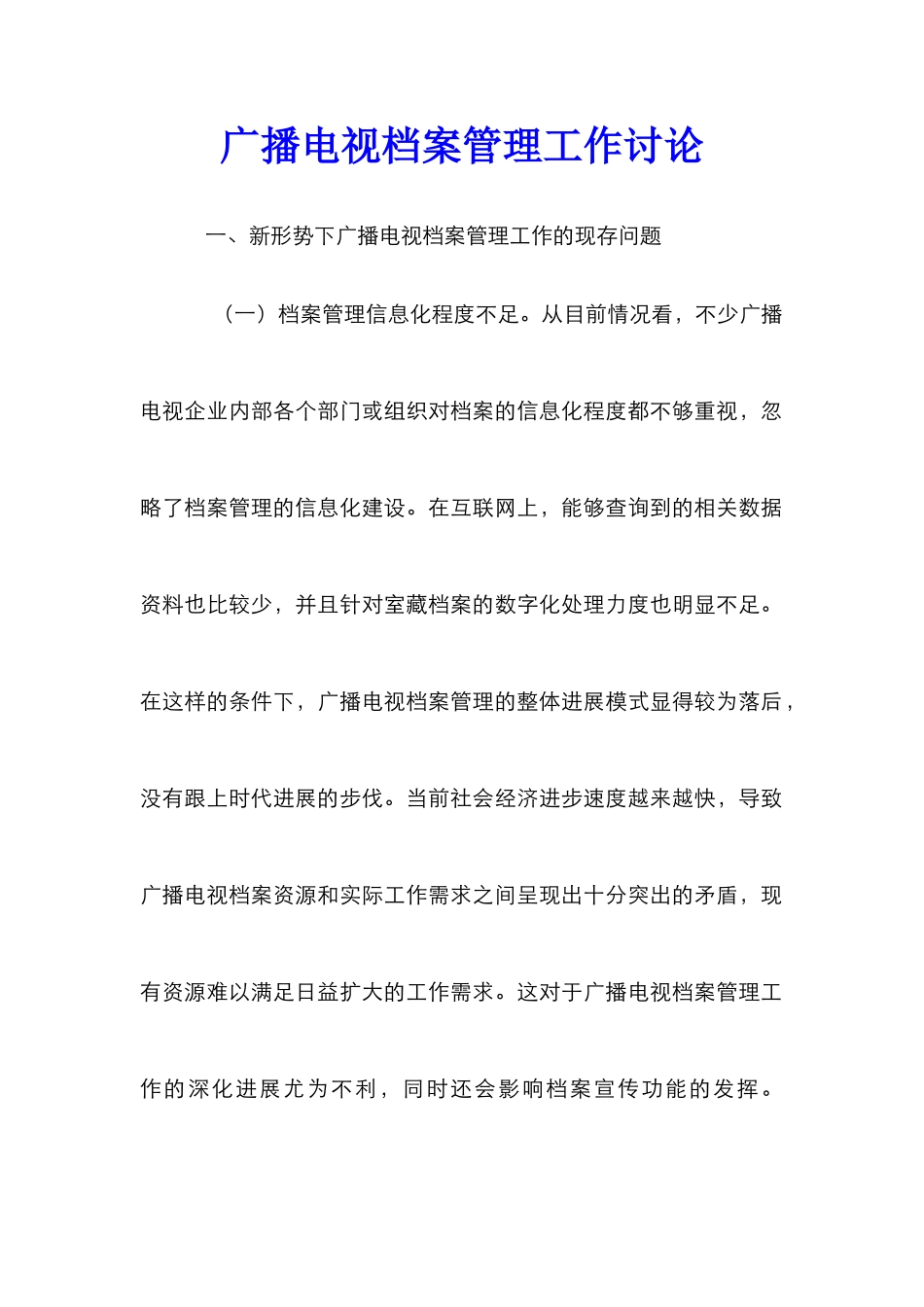 广播电视档案管理工作讨论

一、新形势下广播电视档案管理工作的现存问题

（一）档案管理信息化程度不足。从目前情况看，不少广播电视企业内部各个部门或组织对档案的信息化程度都不够重视，忽略了档案管理的信息化建设。在互联网上，能够查询到的相关数据资料也比较少，并且针对室藏档案的数字化处理力度也明显不足。在这样的条件下，广播电视档案管理的整体进展模式显得较为落后，没有跟上时代进展的步伐。当前社会经济进步速度越来越快，导致广播电视档案资源和实际工作需求之间呈现出十分突出的矛盾，现有资源难以满足日益扩大的工作需求。这对于广播电视档案管理工作的深化进展尤为不利，同时还会影响档案宣传功能的发挥。